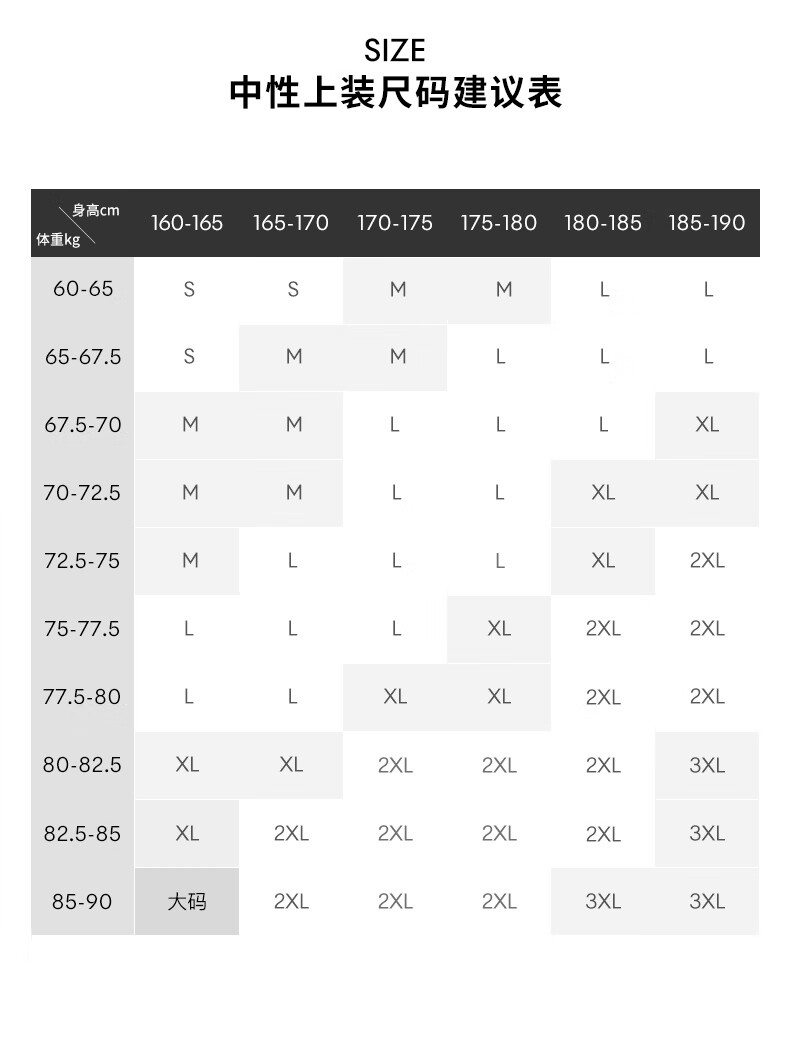 SIZE
中性上装尺码建议表

| 身高cm 体重kg | 160-165 | 165-170 | 170-175 | 175-180 | 180-185 | 185-190 |
|---|---|---|---|---|---|---|
| 60-65 | S | S | M | M | L | L |
| 65-67.5 | S | M | M | L | L | L |
| 67.5-70 | M | M | L | L | L | XL |
| 70-72.5 | M | M | L | L | XL | XL |
| 72.5-75 | M | L | L | L | XL | 2XL |
| 75-77.5 | L | L | L | XL | 2XL | 2XL |
| 77.5-80 | L | L | XL | XL | 2XL | 2XL |
| 80-82.5 | XL | XL | 2XL | 2XL | 2XL | 3XL |
| 82.5-85 | XL | 2XL | 2XL | 2XL | 2XL | 3XL |
| 85-90 | 大码 | 2XL | 2XL | 2XL | 3XL | 3XL |